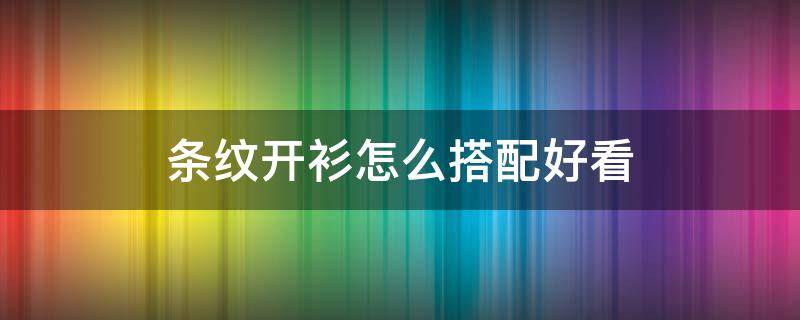 条纹开衫怎么搭配好看